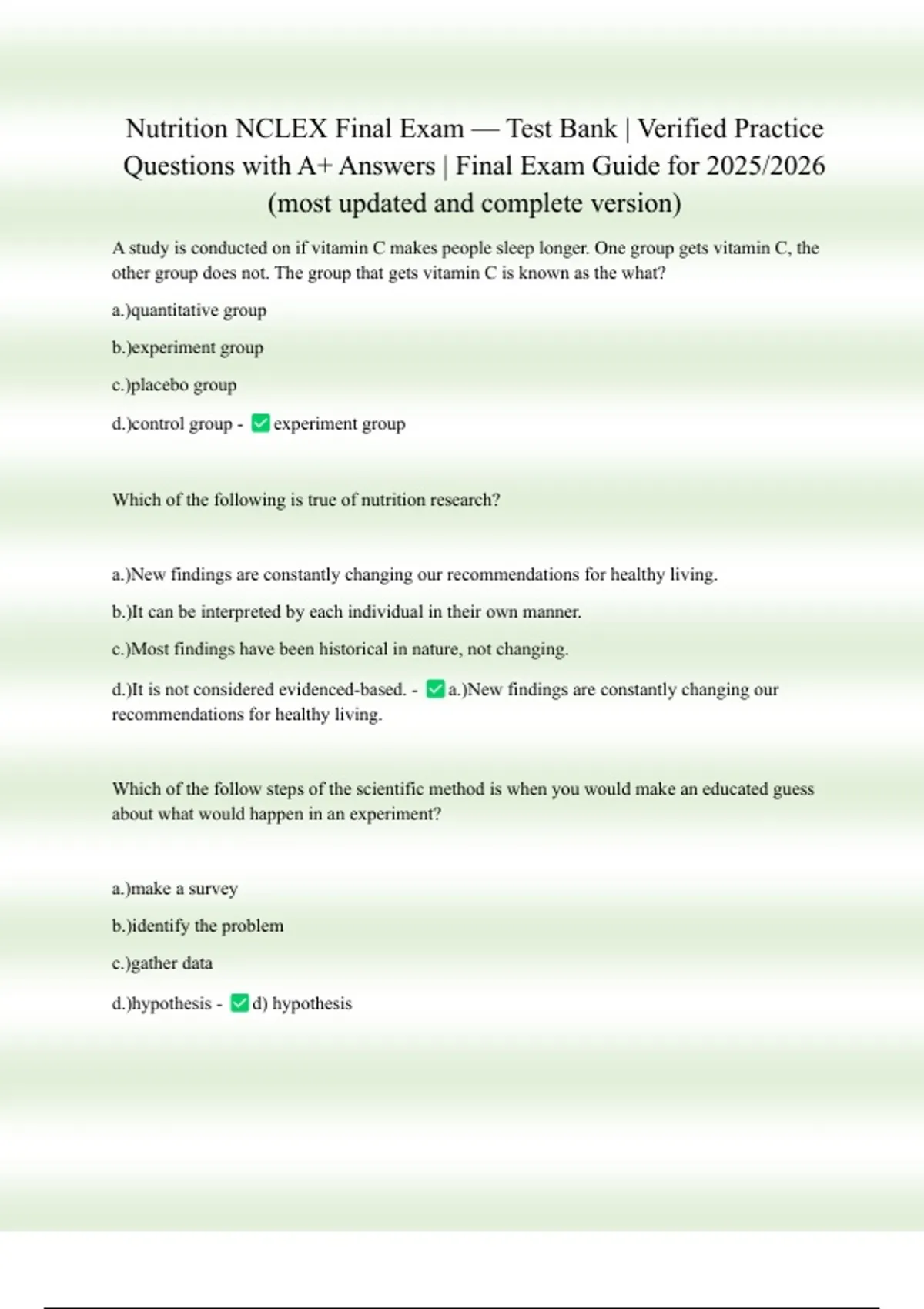 Nutrition NCLEX Final Exam — Test Bank | Verified Practice Questions with A+ Answers | Final Exam Guide for 2025/2026 (most updated and complete version)

A study is conducted on if vitamin C makes people sleep longer. One group gets vitamin C, the other group does not. The group that gets vitamin C is known as the what?

a.)quantitative group

b.)experiment group

c.)placebo group

d.)control group - ☑ experiment group

Which of the following is true of nutrition research?

a.)New findings are constantly changing our recommendations for healthy living.

b.)It can be interpreted by each individual in their own manner.

c.)Most findings have been historical in nature, not changing.

d.)It is not considered evidenced-based. - ☑ a.)New findings are constantly changing our recommendations for healthy living.

Which of the follow steps of the scientific method is when you would make an educated guess about what would happen in an experiment?

a.)make a survey

b.)identify the problem

c.)gather data

d.)hypothesis - ☑ d) hypothesis